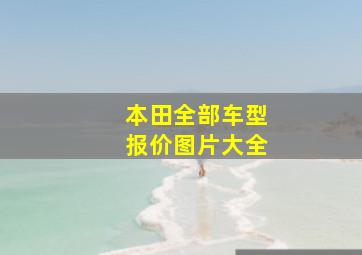 本田全部车型
报价图片大全